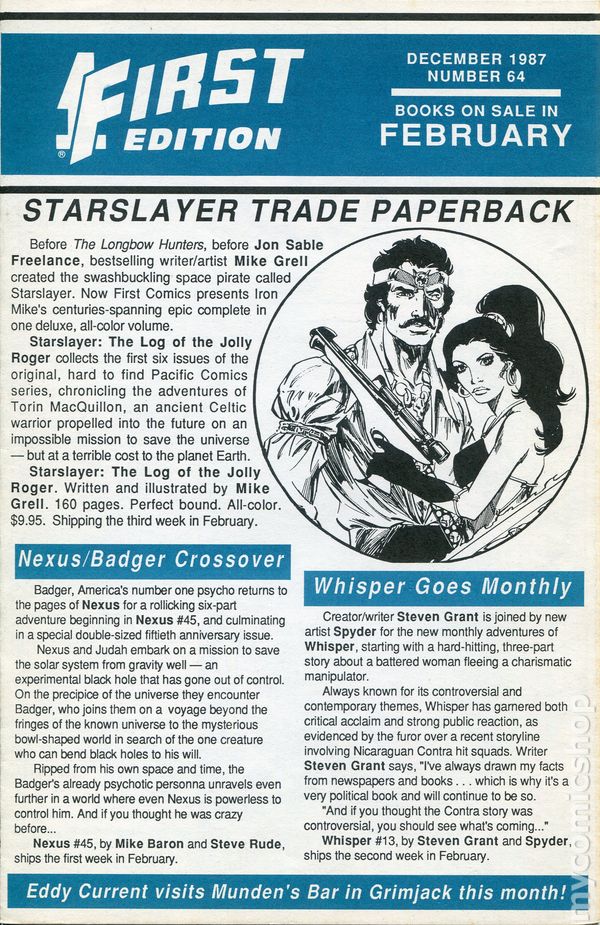 FIRST EDITION

DECEMBER 1987
NUMBER 64

BOOKS ON SALE IN
FEBRUARY

STARSLAYER TRADE PAPERBACK

Before The Longbow Hunters, before Jon Sable Freelance, bestselling writer/artist Mike Grell created the swashbuckling space pirate called Starslayer. Now First Comics presents Iron Mike's centuries-spanning epic complete in one deluxe, all-color volume.

Starslayer: The Log of the Jolly Roger collects the first six issues of the original, hard to find Pacific Comics series, chronicling the adventures of Torin MacQuillon, an ancient Celtic warrior propelled into the future on an impossible mission to save the universe — but at a terrible cost to the planet Earth.

Starslayer: The Log of the Jolly Roger. Written and illustrated by Mike Grell. 160 pages. Perfect bound. All-color. $9.95. Shipping the third week in February.

Nexus/Badger Crossover

Badger, America's number one psycho returns to the pages of Nexus for a rollicking six-part adventure beginning in Nexus #45, and culminating in a special double-sized fiftieth anniversary issue.

Nexus and Judah embark on a mission to save the solar system from gravity well — an experimental black hole that has gone out of control. On the precipice of the universe they encounter Badger, who joins them on a voyage beyond the fringes of the known universe to the mysterious bowl-shaped world in search of the one creature who can bend black holes to his will.

Ripped from his own space and time, the Badger's already psychotic personna unravels even further in a world where even Nexus is powerless to control him. And if you thought he was crazy before...

Nexus #45, by Mike Baron and Steve Rude, ships the first week in February.

Whisper Goes Monthly

Creator/writer Steven Grant is joined by new artist Spyder for the new monthly adventures of Whisper, starting with a hard-hitting, three-part story about a battered woman fleeing a charismatic manipulator.

Always known for its controversial and contemporary themes, Whisper has garnered both critical acclaim and strong public reaction, as evidenced by the furor over a recent storyline involving Nicaraguan Contra hit squads. Writer Steven Grant says, "I've always drawn my facts from newspapers and books . . . which is why it's a very political book and will continue to be so.

"And if you thought the Contra story was controversial, you should see what's coming..."

Whisper #13, by Steven Grant and Spyder, ships the second week in February.

Eddy Current visits Munden's Bar in Grimjack this month!

mycomicshop